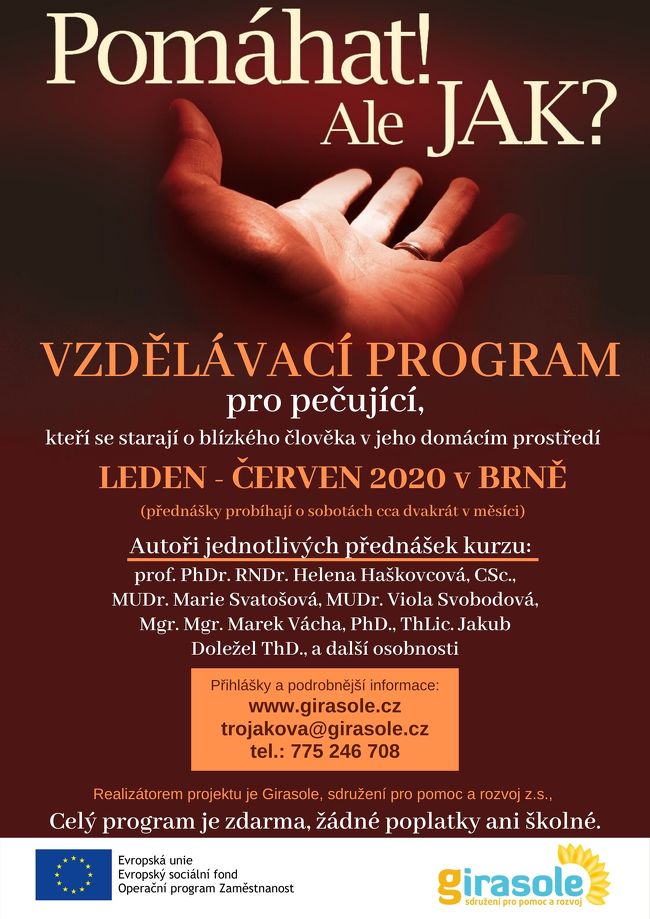 Pomáhat!
Ale JAK?

VZDĚLÁVACÍ PROGRAM
pro pečující,
kteří se starají o blízkého člověka v jeho domácím prostředí

LEDEN - ČERVEN 2020 v BRNĚ
(přednášky probíhají o sobotách cca dvakrát v měsíci)

Autoři jednotlivých přednášek kurzu:
prof. PhDr. RNDr. Helena Haškovcová, CSc., MUDr. Marie Svatošová, MUDr. Viola Svobodová, Mgr. Mgr. Marek Vácha, PhD., ThLic. Jakub Doležel ThD., a další osobnosti

Přihlášky a podrobnější informace:
www.girasole.cz
trojakova@girasole.cz
tel.: 775 246 708

Realizátorem projektu je Girasole, sdružení pro pomoc a rozvoj z.s.,
Celý program je zdarma, žádné poplatky ani školné.

Evropská unie
Evropský sociální fond
Operační program Zaměstnanost

girasole
sdružení pro pomoc a rozvoj